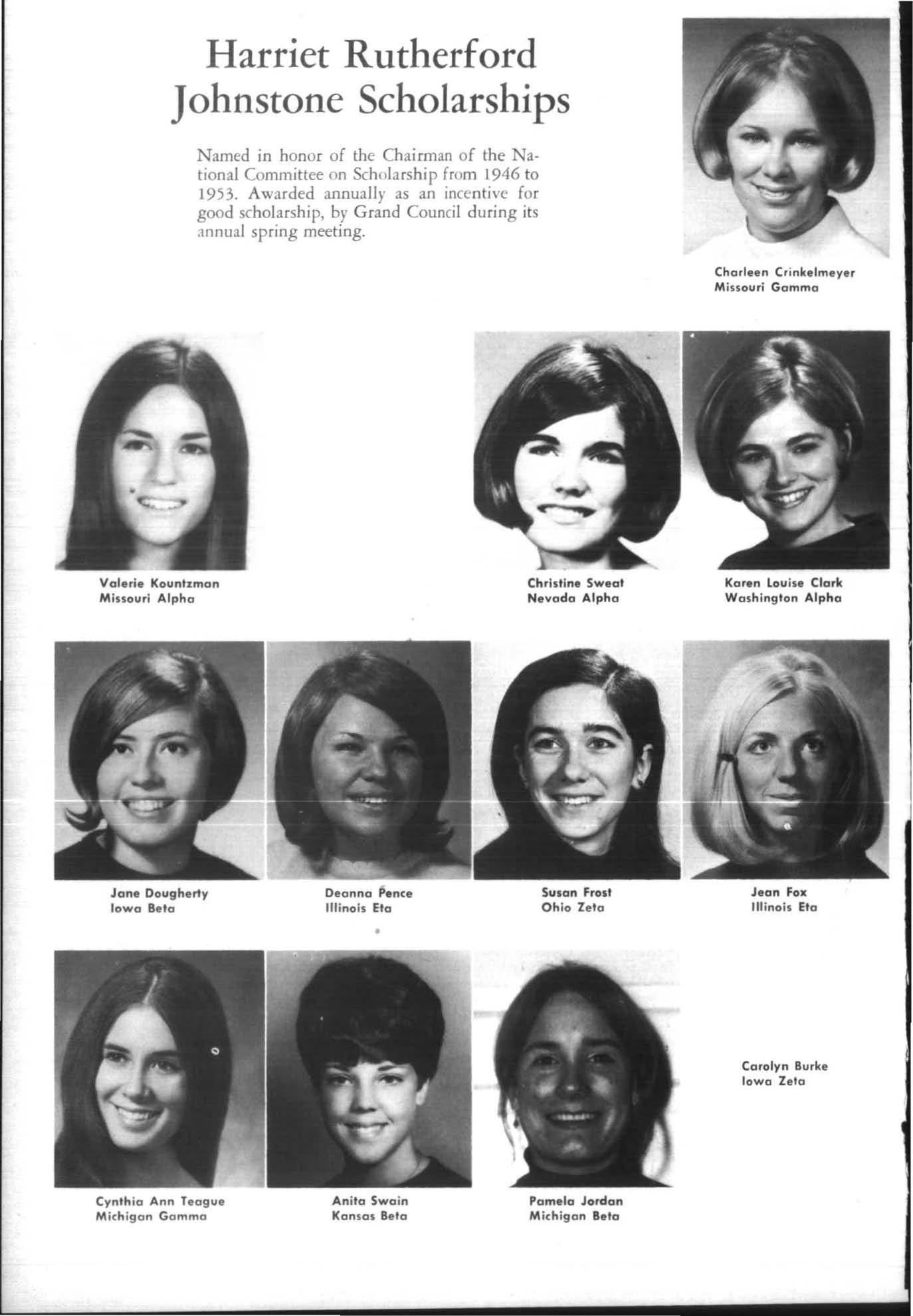 Harriet Rutherford Johnstone Scholarships

Named in honor of the Chairman of the National Committee on Scholarship from 1946 to 1953. Awarded annually as an incentive for good scholarship, by Grand Council during its annual spring meeting.

Charleen Crinkelmeyer
Missouri Gamma

Valerie Kountzman
Missouri Alpha

Christine Sweat
Nevada Alpha

Karen Louise Clark
Washington Alpha

Jane Dougherty
Iowa Beta

Deanna Pence
Illinois Eta

Susan Frost
Ohio Zeta

Jean Fox
Illinois Eta

Cynthia Ann Teague
Michigan Gamma

Anita Swain
Kansas Beta

Pamela Jordan
Michigan Beta

Carolyn Burke
Iowa Zeta